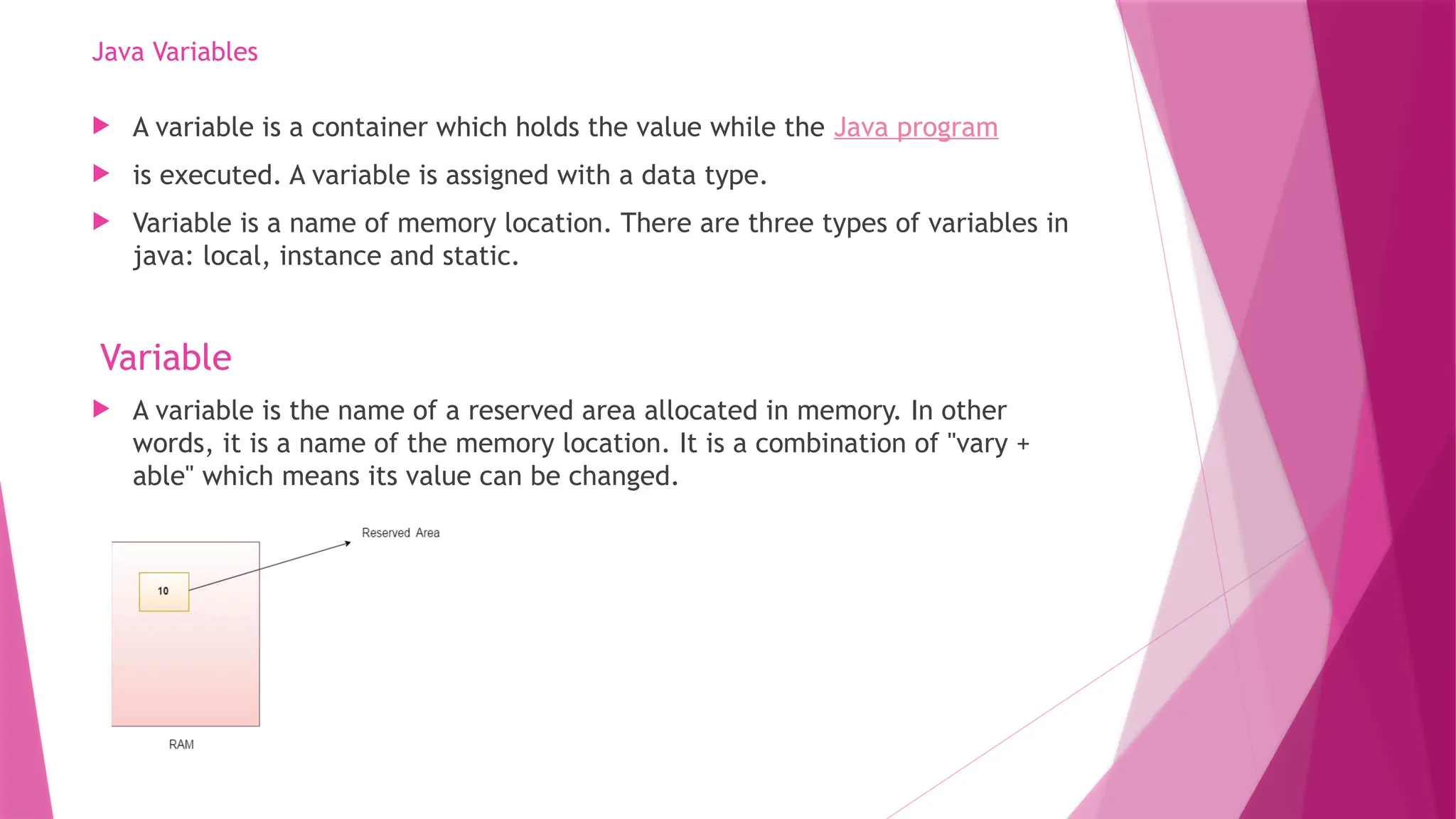 Java Variables

▶ A variable is a container which holds the value while the Java program

▶ is executed. A variable is assigned with a data type.

▶ Variable is a name of memory location. There are three types of variables in java: local, instance and static.

Variable

▶ A variable is the name of a reserved area allocated in memory. In other words, it is a name of the memory location. It is a combination of "vary + able" which means its value can be changed.

Reserved Area

10

RAM